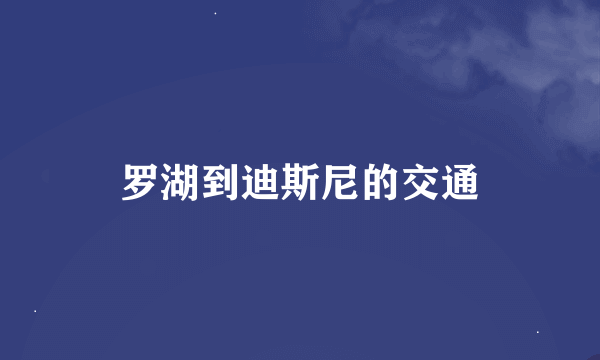 罗湖到迪斯尼的交通